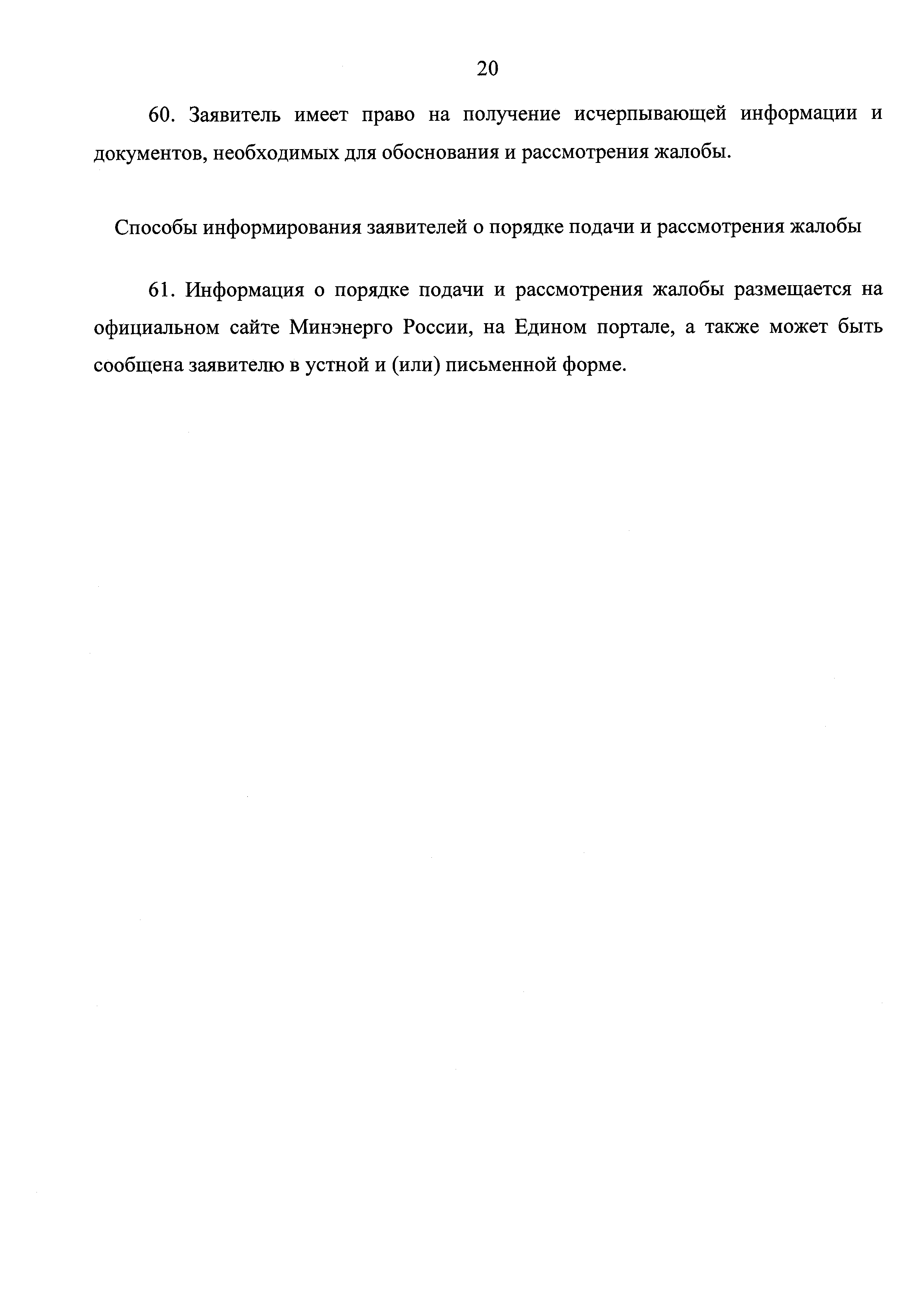 20

60. Заявитель имеет право на получение исчерпывающей информации и документов, необходимых для обоснования и рассмотрения жалобы.

Способы информирования заявителей о порядке подачи и рассмотрения жалобы

61. Информация о порядке подачи и рассмотрения жалобы размещается на официальном сайте Минэнерго России, на Едином портале, а также может быть сообщена заявителю в устной и (или) письменной форме.